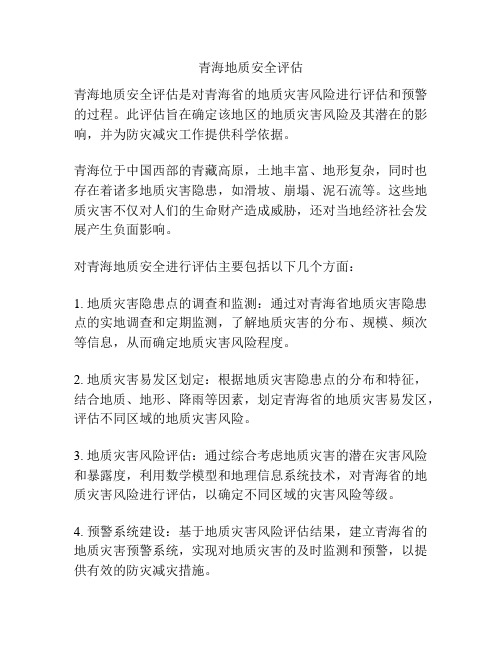 青海地质安全评估

青海地质安全评估是对青海省的地质灾害风险进行评估和预警的过程。此评估旨在确定该地区的地质灾害风险及其潜在的影响，并为防灾减灾工作提供科学依据。

青海位于中国西部的青藏高原，土地丰富、地形复杂，同时也存在着诸多地质灾害隐患，如滑坡、崩塌、泥石流等。这些地质灾害不仅对人们的生命财产造成威胁，还对当地经济社会发展产生负面影响。

对青海地质安全进行评估主要包括以下几个方面：

1. 地质灾害隐患点的调查和监测：通过对青海省地质灾害隐患点的实地调查和定期监测，了解地质灾害的分布、规模、频次等信息，从而确定地质灾害风险程度。

2. 地质灾害易发区划定：根据地质灾害隐患点的分布和特征，结合地质、地形、降雨等因素，划定青海省的地质灾害易发区，评估不同区域的地质灾害风险。

3. 地质灾害风险评估：通过综合考虑地质灾害的潜在灾害风险和暴露度，利用数学模型和地理信息系统技术，对青海省的地质灾害风险进行评估，以确定不同区域的灾害风险等级。

4. 预警系统建设：基于地质灾害风险评估结果，建立青海省的地质灾害预警系统，实现对地质灾害的及时监测和预警，以提供有效的防灾减灾措施。